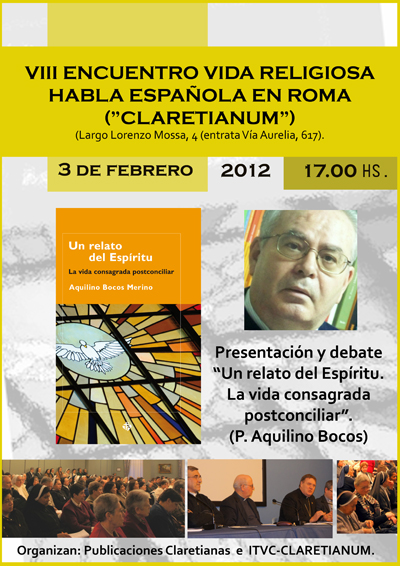 VIII ENCUENTRO VIDA RELIGIOSA HABLA ESPAÑOLA EN ROMA ("CLARETIANUM")

(Largo Lorenzo Mossa, 4 (entrata Vía Aurelia, 617).

3 DE FEBRERO

2012

17.00 HS.

Un relato del Espíritu

La vida consagrada postconciliar

Aquilino Bocos Merino

Presentación y debate "Un relato del Espíritu. La vida consagrada postconciliar". (P. Aquilino Bocos)

Organizan: Publicaciones Claretianas e ITVC-CLARETIANUM.